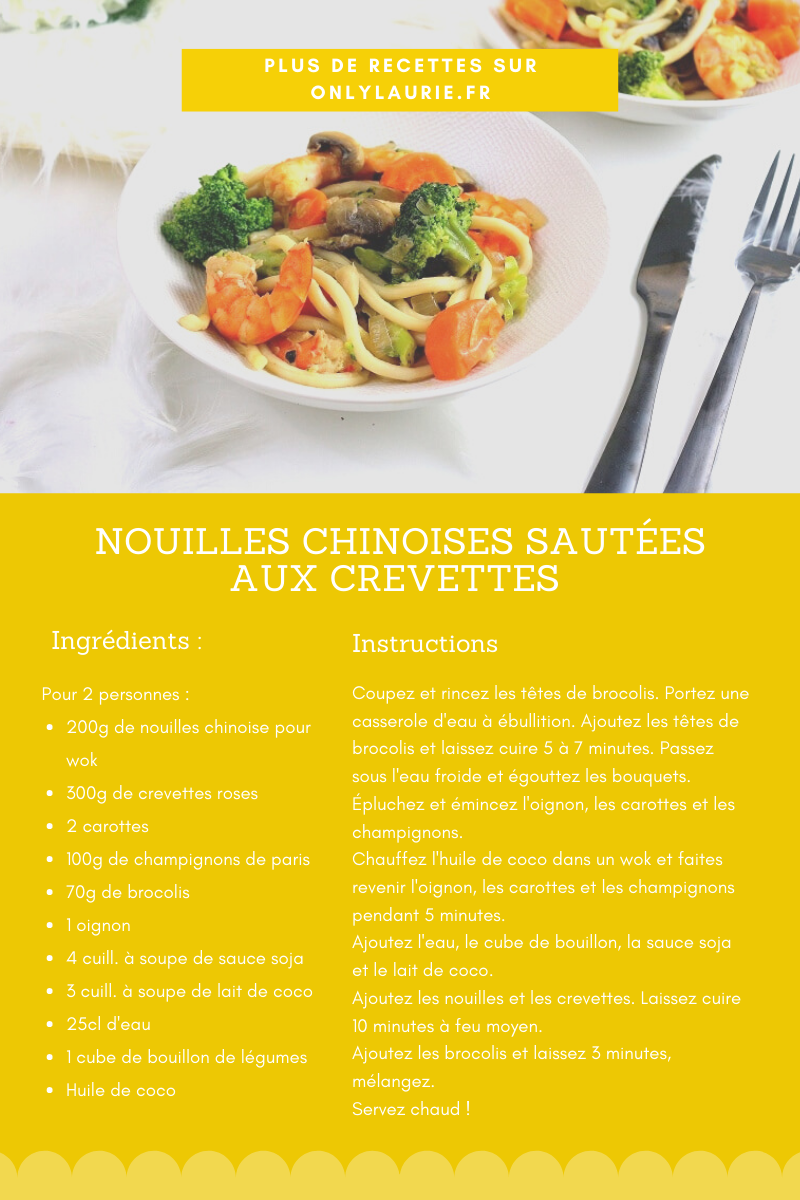 PLUS DE RECETTES SUR ONLYLAURIE.FR

NOUILLES CHINOISES SAUTÉES AUX CREVETTES

Ingrédients :

Pour 2 personnes :
• 200g de nouilles chinoise pour wok
• 300g de crevettes roses
• 2 carottes
• 100g de champignons de paris
• 70g de brocolis
• 1 oignon
• 4 cuill. à soupe de sauce soja
• 3 cuill. à soupe de lait de coco
• 25cl d'eau
• 1 cube de bouillon de légumes
• Huile de coco

Instructions

Coupez et rincez les têtes de brocolis. Portez une casserole d'eau à ébullition. Ajoutez les têtes de brocolis et laissez cuire 5 à 7 minutes. Passez sous l'eau froide et égouttez les bouquets.
Épluchez et émincez l'oignon, les carottes et les champignons.
Chauffez l'huile de coco dans un wok et faites revenir l'oignon, les carottes et les champignons pendant 5 minutes.
Ajoutez l'eau, le cube de bouillon, la sauce soja et le lait de coco.
Ajoutez les nouilles et les crevettes. Laissez cuire 10 minutes à feu moyen.
Ajoutez les brocolis et laissez 3 minutes, mélangez.
Servez chaud !